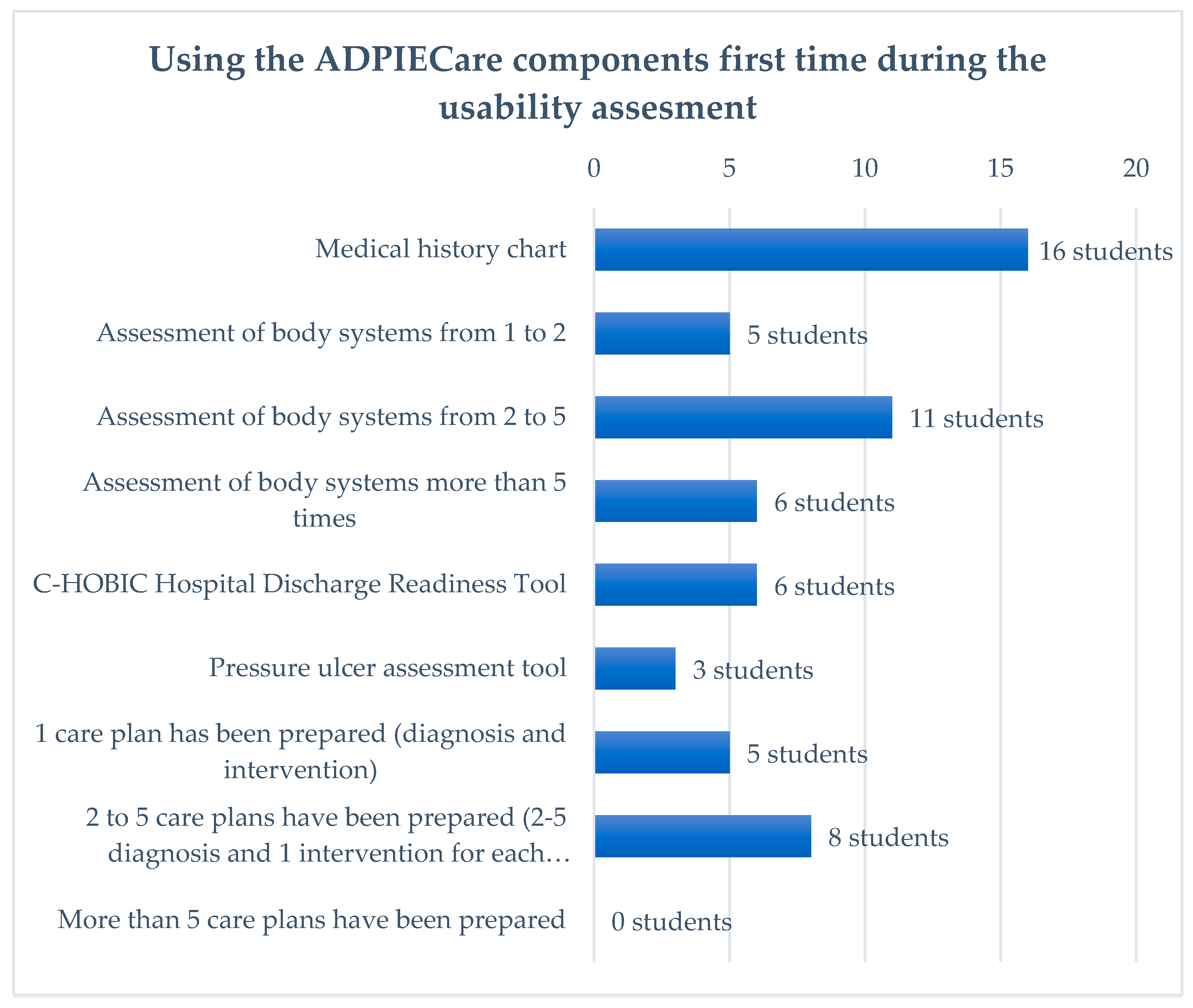 Using the ADPIECare components first time during the usability assesment

0 5 10 15 20

Medical history chart 16 students

Assessment of body systems from 1 to 2 5 students

Assessment of body systems from 2 to 5 11 students

Assessment of body systems more than 5 times 6 students

C-HOBIC Hospital Discharge Readiness Tool 6 students

Pressure ulcer assessment tool 3 students

1 care plan has been prepared (diagnosis and intervention) 5 students

2 to 5 care plans have been prepared (2-5 diagnosis and 1 intervention for each… 8 students

More than 5 care plans have been prepared 0 students